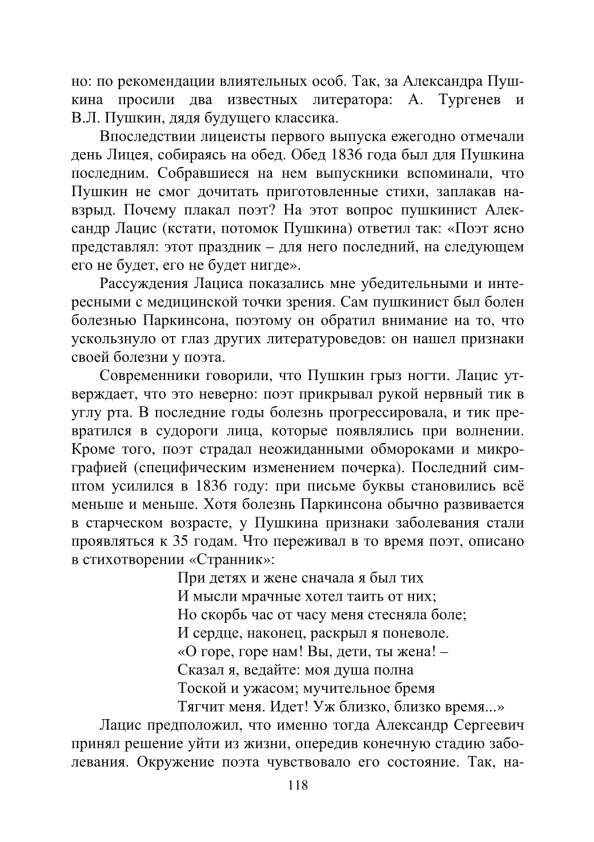 но: по рекомендации влиятельных особ. Так, за Александра Пушкина просили два известных литератора: А. Тургенев и В.Л. Пушкин, дядя будущего классика.

Впоследствии лицеисты первого выпуска ежегодно отмечали день Лицея, собираясь на обед. Обед 1836 года был для Пушкина последним. Собравшиеся на нем выпускники вспоминали, что Пушкин не смог дочитать приготовленные стихи, заплакав навзрыд. Почему плакал поэт? На этот вопрос пушкинист Александр Лацис (кстати, потомок Пушкина) ответил так: «Поэт ясно представлял: этот праздник – для него последний, на следующем его не будет, его не будет нигде».

Рассуждения Лациса показались мне убедительными и интересными с медицинской точки зрения. Сам пушкинист был болен болезнью Паркинсона, поэтому он обратил внимание на то, что ускользнуло от глаз других литературоведов: он нашел признаки своей болезни у поэта.

Современники говорили, что Пушкин грыз ногти. Лацис утверждает, что это неверно: поэт прикрывал рукой нервный тик в углу рта. В последние годы болезнь прогрессировала, и тик превратился в судороги лица, которые появлялись при волнении. Кроме того, поэт страдал неожиданными обмороками и микрографией (специфическим изменением почерка). Последний симптом усилился в 1836 году: при письме буквы становились всё меньше и меньше. Хотя болезнь Паркинсона обычно развивается в старческом возрасте, у Пушкина признаки заболевания стали проявляться к 35 годам. Что переживал в то время поэт, описано в стихотворении «Странник»:

При детях и жене сначала я был тих
И мысли мрачные хотел таить от них;
Но скорбь час от часу меня стесняла боле;
И сердце, наконец, раскрыл я поневоле.
«О горе, горе нам! Вы, дети, ты жена! –
Сказал я, ведайте: моя душа полна
Тоской и ужасом; мучительное бремя
Тягчит меня. Идет! Уж близко, близко время...»

Лацис предположил, что именно тогда Александр Сергеевич принял решение уйти из жизни, опередив конечную стадию заболевания. Окружение поэта чувствовало его состояние. Так, на-

118